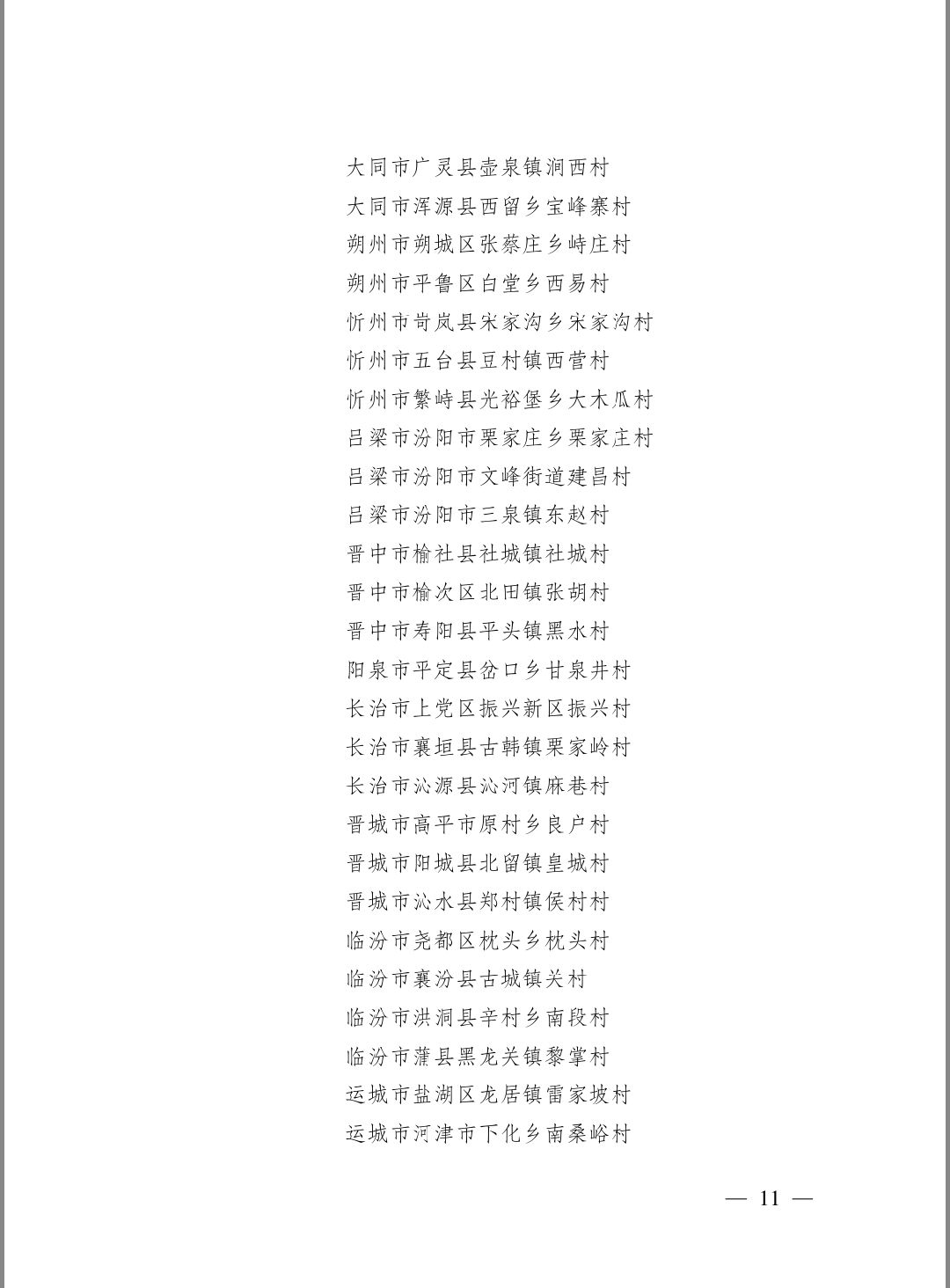 大同市广灵县壶泉镇涧西村
大同市浑源县西留乡宝峰寨村
朔州市朔城区张蔡庄乡峙庄村
朔州市平鲁区白堂乡西易村
忻州市岢岚县宋家沟乡宋家沟村
忻州市五台县豆村镇西营村
忻州市繁峙县光裕堡乡大木瓜村
吕梁市汾阳市栗家庄乡栗家庄村
吕梁市汾阳市文峰街道建昌村
吕梁市汾阳市三泉镇东赵村
晋中市榆社县社城镇社城村
晋中市榆次区北田镇张胡村
晋中市寿阳县平头镇黑水村
阳泉市平定县岔口乡甘泉井村
长治市上党区振兴新区振兴村
长治市襄垣县古韩镇栗家岭村
长治市沁源县沁河镇麻巷村
晋城市高平市原村乡良户村
晋城市阳城县北留镇皇城村
晋城市沁水县郑村镇侯村村
临汾市尧都区枕头乡枕头村
临汾市襄汾县古城镇关村
临汾市洪洞县辛村乡南段村
临汾市蒲县黑龙关镇黎掌村
运城市盐湖区龙居镇雷家坡村
运城市河津市下化乡南桑峪村

— 11 —